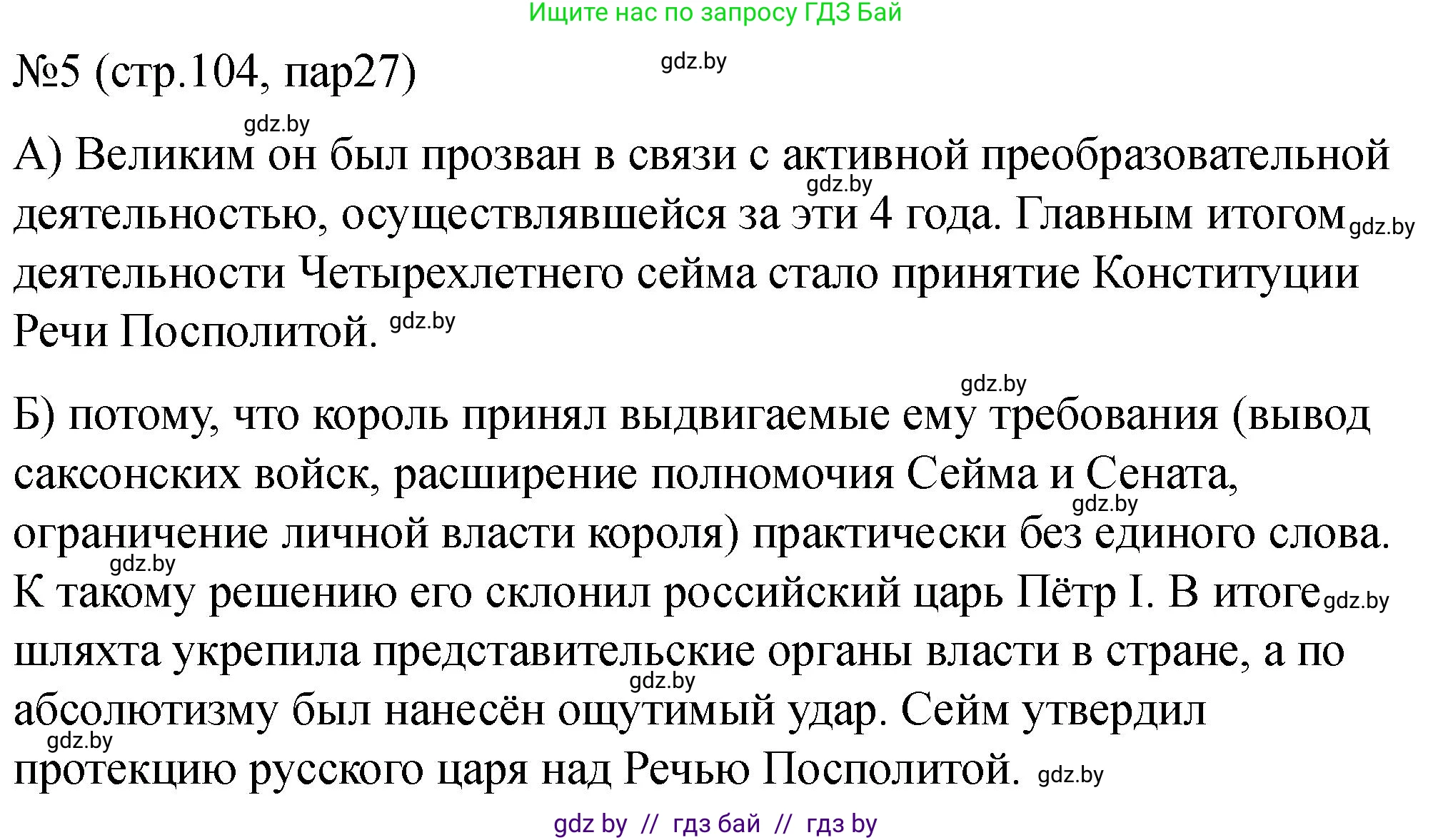 Ищите нас по запросу ГДЗ Бай

№5 (стр.104, пар27) gdz.by

gdz.by
А) Великим он был прозван в связи с активной преобразовательной gdz.by деятельностью, осуществлявшейся за эти 4 года. Главным итогом gdz.by деятельности Четырехлетнего сейма стало принятие Конституции Речи Посполитой. gdz.by

gdz.by
Б) потому, что король принял выдвигаемые ему требования (вывод саксонских войск, расширение полномочия Сейма и Сената, gdz.by ограничение личной власти короля) практически без единого слова. gdz.by К такому решению его склонил российский царь Пётр I. В итоге gdz.by шляхта укрепила представительские органы власти в стране, а по gdz.by абсолютизму был нанесён ощутимый удар. Сейм утвердил gdz.by протекцию русского царя над Речью Посполитой. gdz.by

gdz by // гдз бай // гдз by